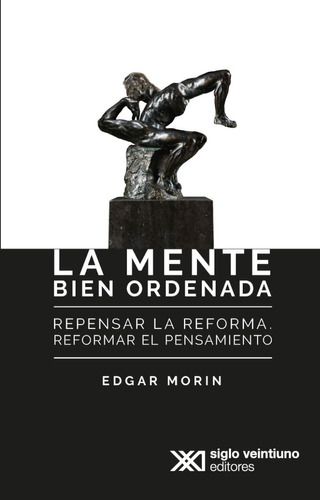 LA MENTE
BIEN ORDENADA

REPENSAR LA REFORMA.
REFORMAR EL PENSAMIENTO

EDGAR MORIN

XXI siglo veintiuno editores